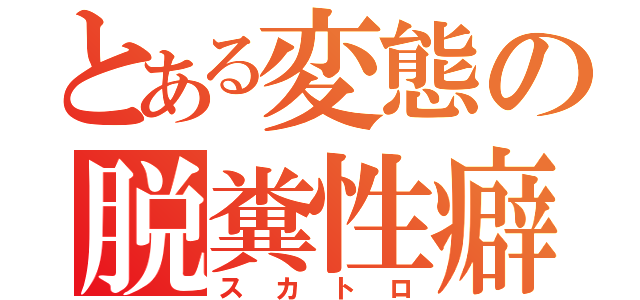 とある変態の
脱糞性癖
スカトロ